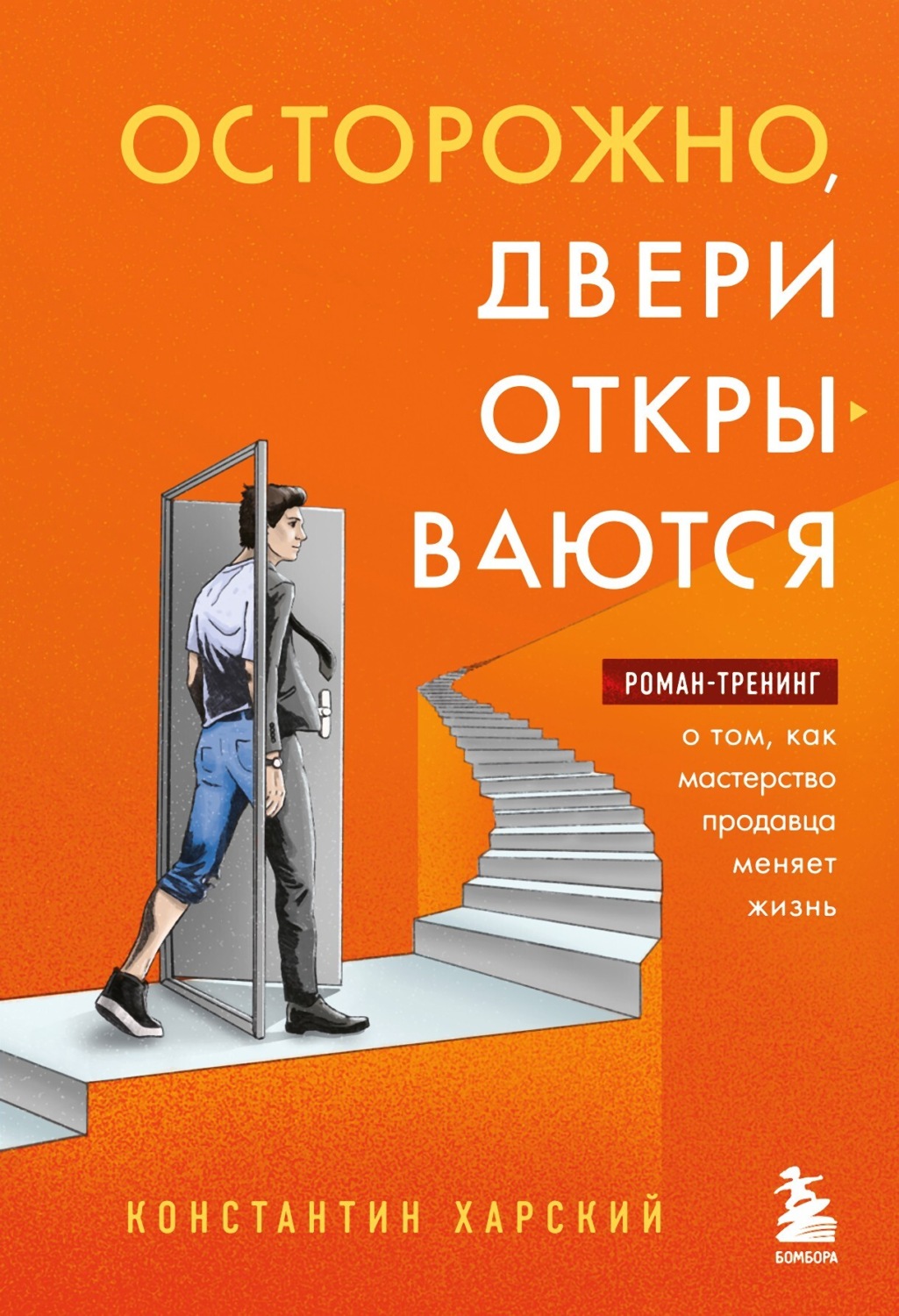 ОСТОРОЖНО, ДВЕРИ ОТКРЫВАЮТСЯ

РОМАН-ТРЕНИНГ

о том, как мастерство продавца меняет жизнь

КОНСТАНТИН ХАРСКИЙ

БОМБОРА